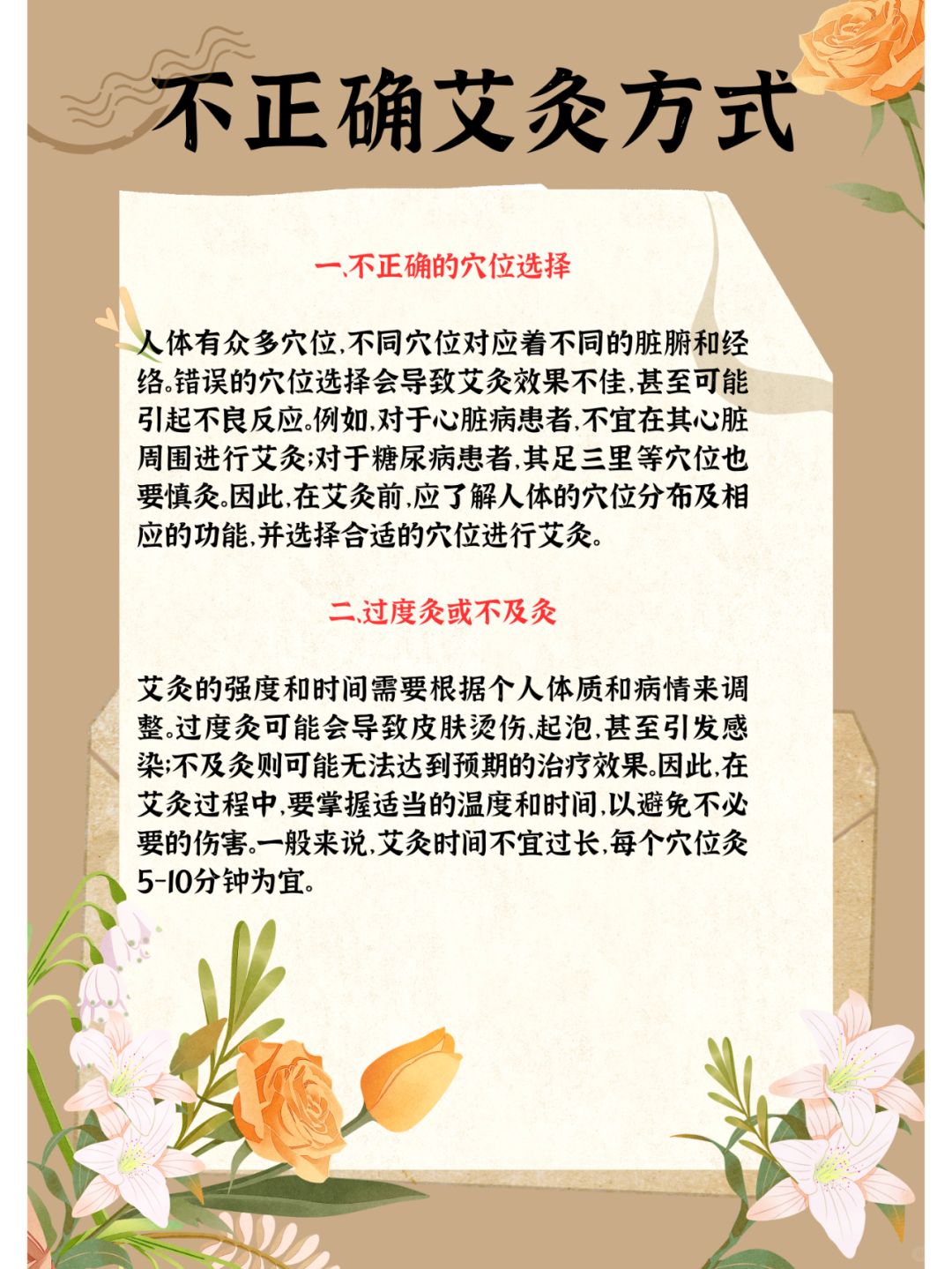 不正确艾灸方式

一、不正确的穴位选择

人体有众多穴位,不同穴位对应着不同的脏腑和经络。错误的穴位选择会导致艾灸效果不佳,甚至可能引起不良反应。例如,对于心脏病患者,不宜在其心脏周围进行艾灸;对于糖尿病患者,其足三里等穴位也要慎灸。因此,在艾灸前,应了解人体的穴位分布及相应的功能,并选择合适的穴位进行艾灸。

二、过度灸或不及灸

艾灸的强度和时间需要根据个人体质和病情来调整。过度灸可能会导致皮肤烫伤、起泡,甚至引发感染;不及灸则可能无法达到预期的治疗效果。因此,在艾灸过程中,要掌握适当的温度和时间,以避免不必要的伤害。一般来说,艾灸时间不宜过长,每个穴位灸5-10分钟为宜。